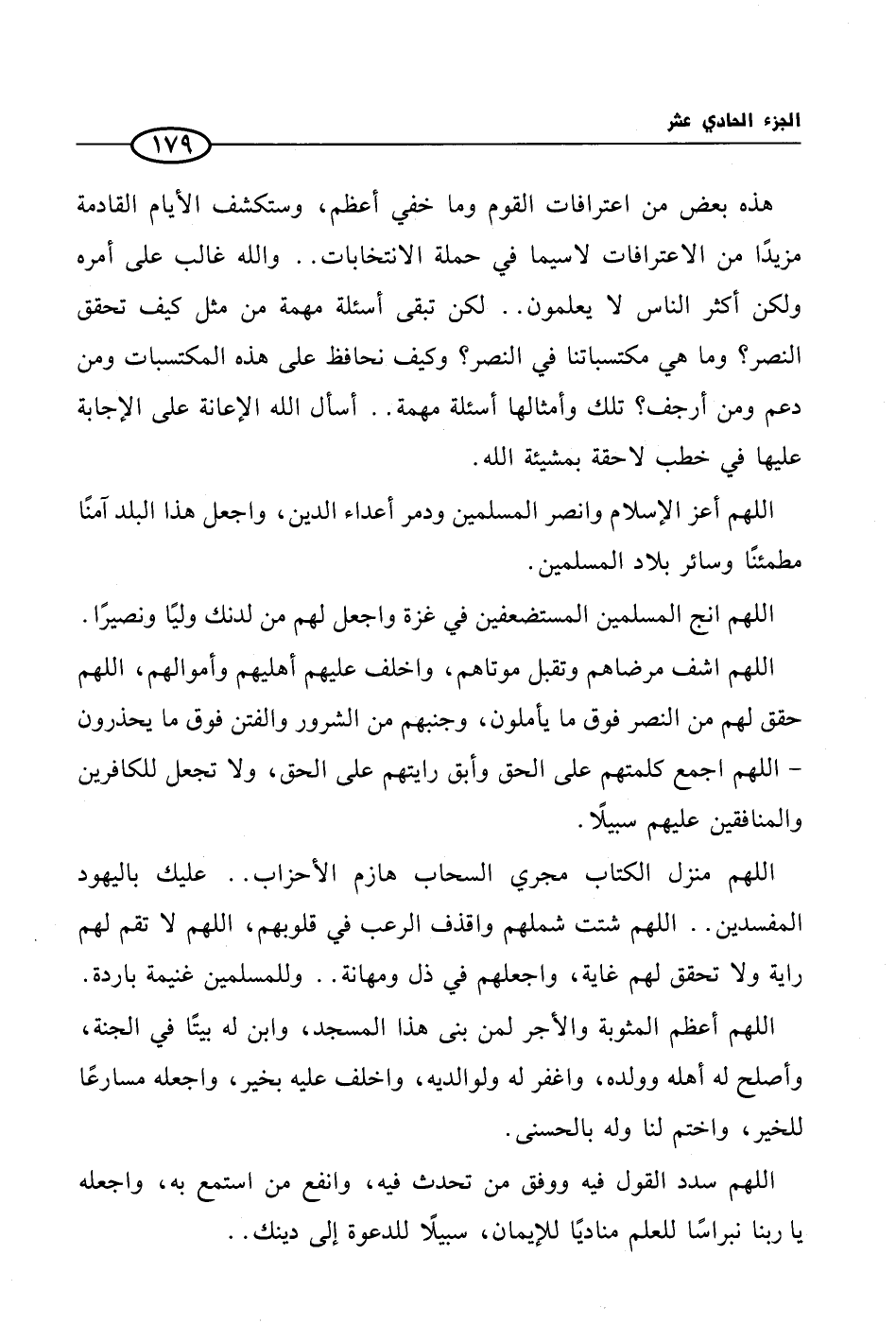 الجزء الحادي عشر

١٧٩

هذه بعض من اعترافات القوم وما خفي أعظم، وستكشف الأيام القادمة مزيدًا من الاعترافات لاسيما في حملة الانتخابات.. والله غالب على أمره ولكن أكثر الناس لا يعلمون.. لكن تبقى أسئلة مهمة من مثل كيف تحقق النصر؟ وما هي مكتسباتنا في النصر؟ وكيف نحافظ على هذه المكتسبات ومن دعم ومن أرجف؟ تلك وأمثالها أسئلة مهمة.. أسأل الله الإعانة على الإجابة عليها في خطب لاحقة بمشيئة الله.

اللهم أعز الإسلام وانصر المسلمين ودمر أعداء الدين، واجعل هذا البلد آمنًا مطمئنًا وسائر بلاد المسلمين.

اللهم انج المسلمين المستضعفين في غزة واجعل لهم من لدنك وليًا ونصيرًا.

اللهم اشف مرضاهم وتقبل موتاهم، واخلف عليهم أهليهم وأموالهم، اللهم حقق لهم من النصر فوق ما يأملون، وجنبهم من الشرور والفتن فوق ما يحذرون - اللهم اجمع كلمتهم على الحق وأبق رايتهم على الحق، ولا تجعل للكافرين والمنافقين عليهم سبيلًا.

اللهم منزل الكتاب مجري السحاب هازم الأحزاب.. عليك باليهود المفسدين.. اللهم شتت شملهم واقذف الرعب في قلوبهم، اللهم لا تقم لهم راية ولا تحقق لهم غاية، واجعلهم في ذل ومهانة.. وللمسلمين غنيمة باردة.

اللهم أعظم المثوبة والأجر لمن بنى هذا المسجد، وابن له بيتًا في الجنة، وأصلح له أهله وولده، واغفر له ولوالديه، واخلف عليه بخير، واجعله مسارعًا للخير، واختم لنا وله بالحسنى.

اللهم سدد القول فيه ووفق من تحدث فيه، وانفع من استمع به، واجعله يا ربنا نبراسًا للعلم مناديًا للإيمان، سبيلًا للدعوة إلى دينك..